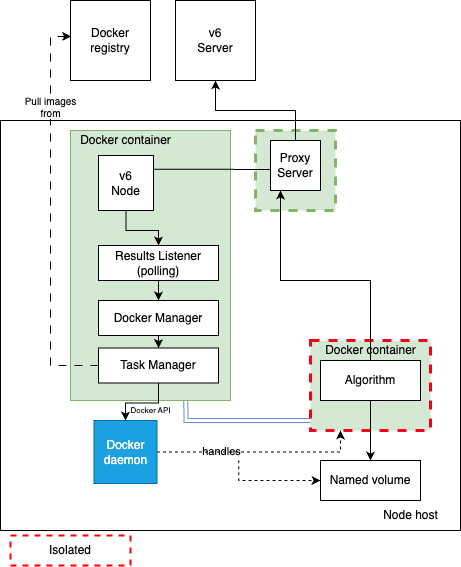 Docker registry

v6 Server

Pull images from

Docker container

v6 Node

Proxy Server

Results Listener (polling)

Docker Manager

Task Manager

Docker container

Algorithm

Docker API

Docker daemon

handles

Named volume

Node host

Isolated